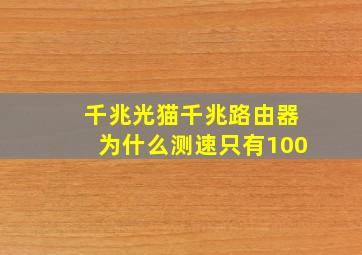 千兆光猫千兆路由器
为什么测速只有100